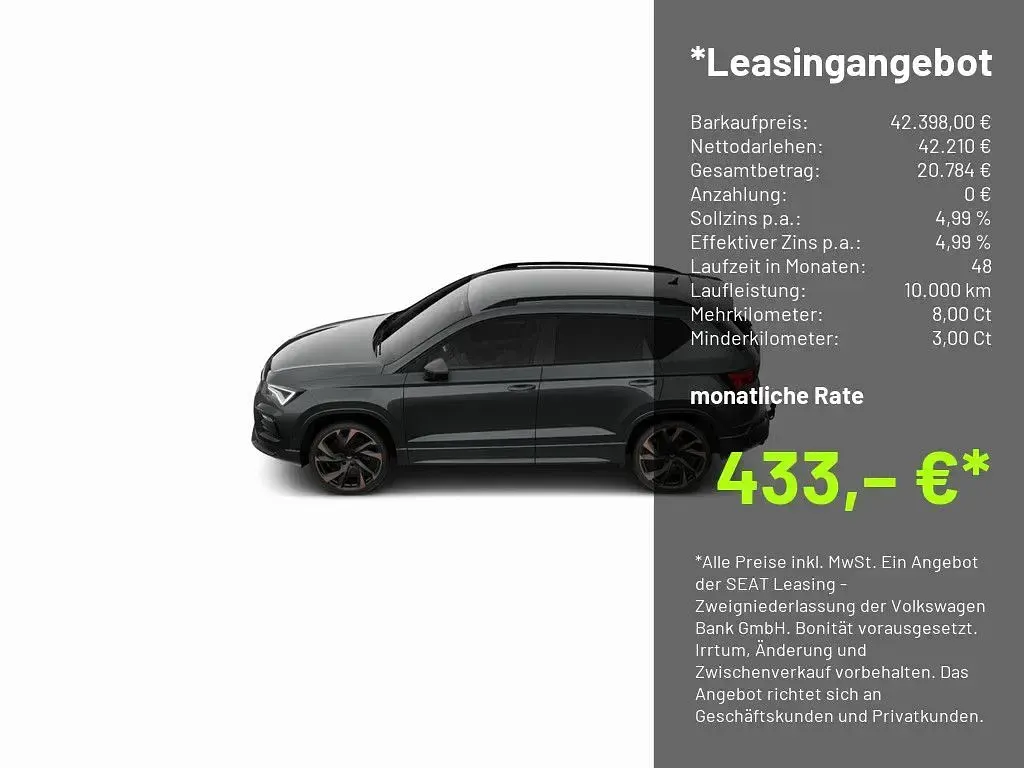 *Leasingangebot

Barkaufpreis: 42.398,00 €
Nettodarlehen: 42.210 €
Gesamtbetrag: 20.784 €
Anzahlung: 0 €
Sollzins p.a.: 4,99 %
Effektiver Zins p.a.: 4,99 %
Laufzeit in Monaten: 48
Laufleistung: 10.000 km
Mehrkilometer: 8,00 Ct
Minderkilometer: 3,00 Ct

monatliche Rate

433,- €*

*Alle Preise inkl. MwSt. Ein Angebot der SEAT Leasing - Zweigniederlassung der Volkswagen Bank GmbH. Bonität vorausgesetzt. Irrtum, Änderung und Zwischenverkauf vorbehalten. Das Angebot richtet sich an Geschäftskunden und Privatkunden.